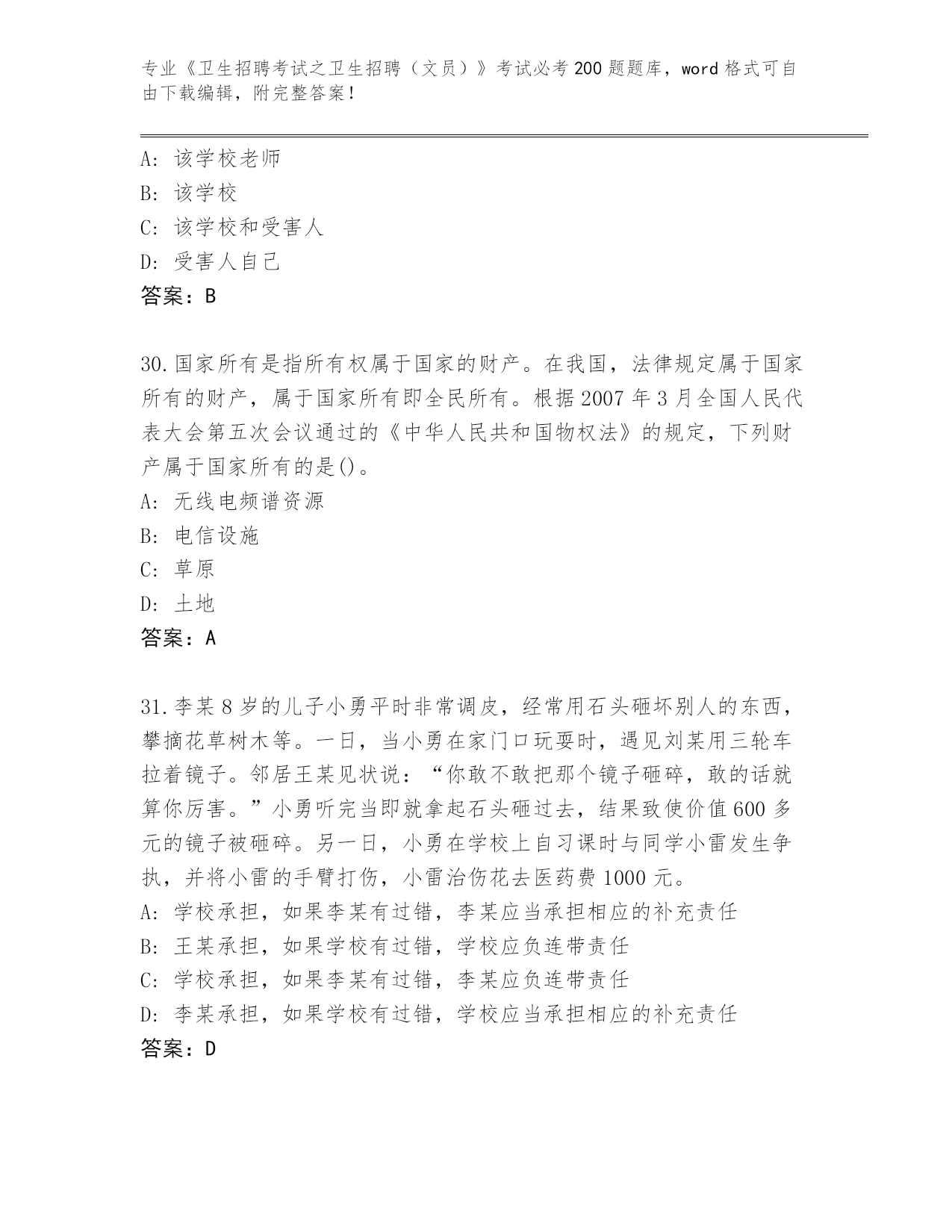 专业《卫生招聘考试之卫生招聘（文员）》考试必考200题题库，word格式可自由下载编辑，附完整答案！

A：该学校老师
B：该学校
C：该学校和受害人
D：受害人自己
答案：B

30.国家所有是指所有权属于国家的财产。在我国，法律规定属于国家所有的财产，属于国家所有即全民所有。根据2007年3月全国人民代表大会第五次会议通过的《中华人民共和国物权法》的规定，下列财产属于国家所有的是()。
A：无线电频谱资源
B：电信设施
C：草原
D：土地
答案：A

31.李某8岁的儿子小勇平时非常调皮，经常用石头砸坏别人的东西，攀摘花草树木等。一日，当小勇在家门口玩耍时，遇见刘某用三轮车拉着镜子。邻居王某见状说：“你敢不敢把那个镜子砸碎，敢的话就算你厉害。”小勇听完当即就拿起石头砸过去，结果致使价值600多元的镜子被砸碎。另一日，小勇在学校上自习课时与同学小雷发生争执，并将小雷的手臂打伤，小雷治伤花去医药费1000元。
A：学校承担，如果李某有过错，李某应当承担相应的补充责任
B：王某承担，如果学校有过错，学校应负连带责任
C：学校承担，如果李某有过错，李某应负连带责任
D：李某承担，如果学校有过错，学校应当承担相应的补充责任
答案：D